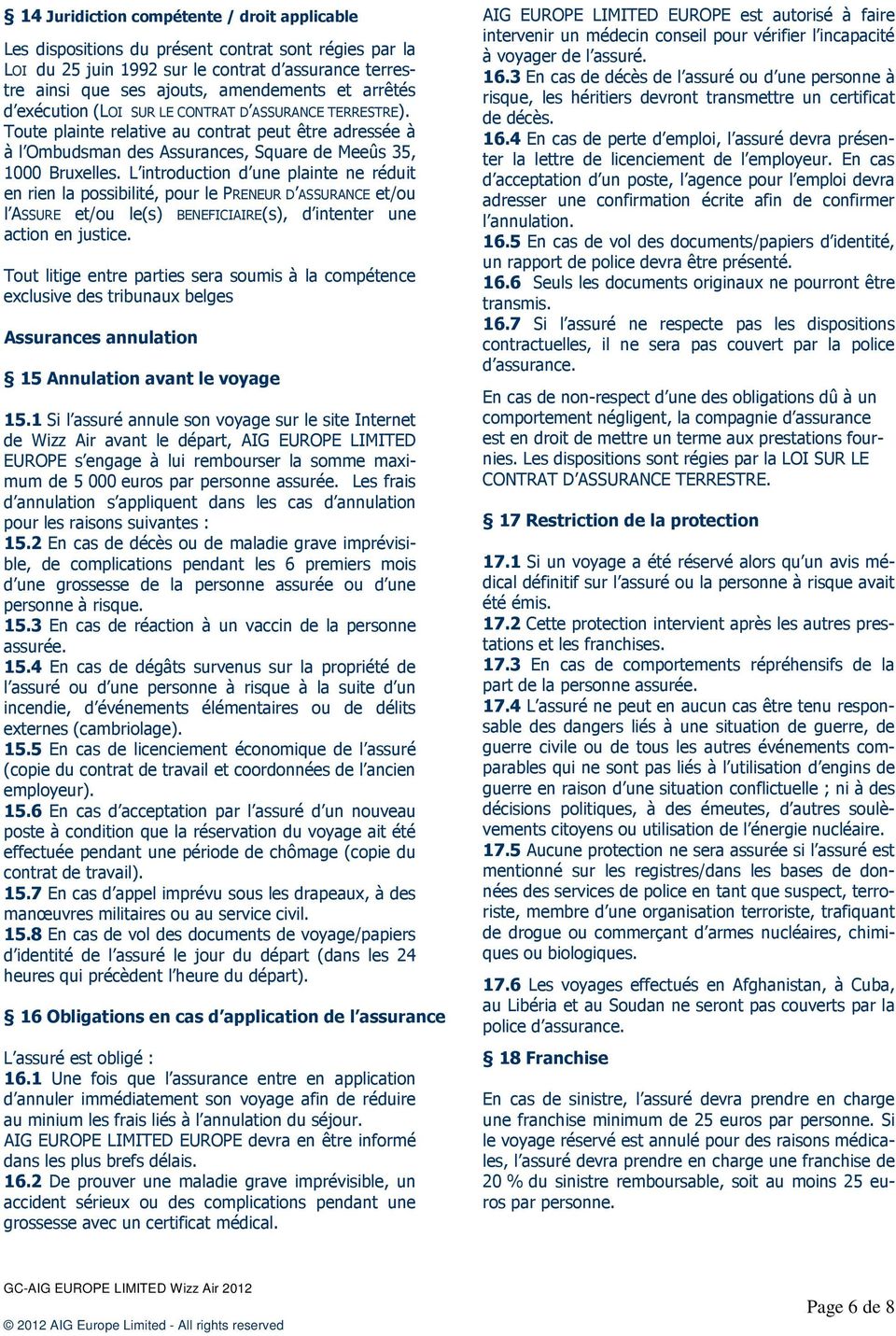 § 14 Juridiction compétente / droit applicable

Les dispositions du présent contrat sont régies par la LOI du 25 juin 1992 sur le contrat d'assurance terrestre ainsi que ses ajouts, amendements et arrêtés d'exécution (LOI SUR LE CONTRAT D'ASSURANCE TERRESTRE). Toute plainte relative au contrat peut être adressée à à l'Ombudsman des Assurances, Square de Meeûs 35, 1000 Bruxelles. L'introduction d'une plainte ne réduit en rien la possibilité, pour le PRENEUR D'ASSURANCE et/ou l'ASSURE et/ou le(s) BENEFICIAIRE(s), d'intenter une action en justice.

Tout litige entre parties sera soumis à la compétence exclusive des tribunaux belges

Assurances annulation

§ 15 Annulation avant le voyage

15.1 Si l'assuré annule son voyage sur le site Internet de Wizz Air avant le départ, AIG EUROPE LIMITED EUROPE s'engage à lui rembourser la somme maximum de 5 000 euros par personne assurée. Les frais d'annulation s'appliquent dans les cas d'annulation pour les raisons suivantes :
15.2 En cas de décès ou de maladie grave imprévisible, de complications pendant les 6 premiers mois d'une grossesse de la personne assurée ou d'une personne à risque.
15.3 En cas de réaction à un vaccin de la personne assurée.
15.4 En cas de dégâts survenus sur la propriété de l'assuré ou d'une personne à risque à la suite d'un incendie, d'événements élémentaires ou de délits externes (cambriolage).
15.5 En cas de licenciement économique de l'assuré (copie du contrat de travail et coordonnées de l'ancien employeur).
15.6 En cas d'acceptation par l'assuré d'un nouveau poste à condition que la réservation du voyage ait été effectuée pendant une période de chômage (copie du contrat de travail).
15.7 En cas d'appel imprévu sous les drapeaux, à des manœuvres militaires ou au service civil.
15.8 En cas de vol des documents de voyage/papiers d'identité de l'assuré le jour du départ (dans les 24 heures qui précèdent l'heure du départ).

§ 16 Obligations en cas d'application de l'assurance

L'assuré est obligé :
16.1 Une fois que l'assurance entre en application d'annuler immédiatement son voyage afin de réduire au minium les frais liés à l'annulation du séjour.
AIG EUROPE LIMITED EUROPE devra en être informé dans les plus brefs délais.
16.2 De prouver une maladie grave imprévisible, un accident sérieux ou des complications pendant une grossesse avec un certificat médical.
AIG EUROPE LIMITED EUROPE est autorisé à faire intervenir un médecin conseil pour vérifier l'incapacité à voyager de l'assuré.
16.3 En cas de décès de l'assuré ou d'une personne à risque, les héritiers devront transmettre un certificat de décès.
16.4 En cas de perte d'emploi, l'assuré devra présenter la lettre de licenciement de l'employeur. En cas d'acceptation d'un poste, l'agence pour l'emploi devra adresser une confirmation écrite afin de confirmer l'annulation.
16.5 En cas de vol des documents/papiers d'identité, un rapport de police devra être présenté.
16.6 Seuls les documents originaux ne pourront être transmis.
16.7 Si l'assuré ne respecte pas les dispositions contractuelles, il ne sera pas couvert par la police d'assurance.

En cas de non-respect d'une des obligations dû à un comportement négligent, la compagnie d'assurance est en droit de mettre un terme aux prestations fournies. Les dispositions sont régies par la LOI SUR LE CONTRAT D'ASSURANCE TERRESTRE.

§ 17 Restriction de la protection

17.1 Si un voyage a été réservé alors qu'un avis médical définitif sur l'assuré ou la personne à risque avait été émis.
17.2 Cette protection intervient après les autres prestations et les franchises.
17.3 En cas de comportements répréhensifs de la part de la personne assurée.
17.4 L'assuré ne peut en aucun cas être tenu responsable des dangers liés à une situation de guerre, de guerre civile ou de tous les autres événements comparables qui ne sont pas liés à l'utilisation d'engins de guerre en raison d'une situation conflictuelle ; ni à des décisions politiques, à des émeutes, d'autres soulèvements citoyens ou utilisation de l'énergie nucléaire.
17.5 Aucune protection ne sera assurée si l'assuré est mentionné sur les registres/dans les bases de données des services de police en tant que suspect, terroriste, membre d'une organisation terroriste, trafiquant de drogue ou commerçant d'armes nucléaires, chimiques ou biologiques.

17.6 Les voyages effectués en Afghanistan, à Cuba, au Libéria et au Soudan ne seront pas couverts par la police d'assurance.

§ 18 Franchise

En cas de sinistre, l'assuré devra prendre en charge une franchise minimum de 25 euros par personne. Si le voyage réservé est annulé pour des raisons médicales, l'assuré devra prendre en charge une franchise de 20 % du sinistre remboursable, soit au moins 25 euros par personne.

GC-AIG EUROPE LIMITED Wizz Air 2012

© 2012 AIG Europe Limited - All rights reserved

Page 6 de 8